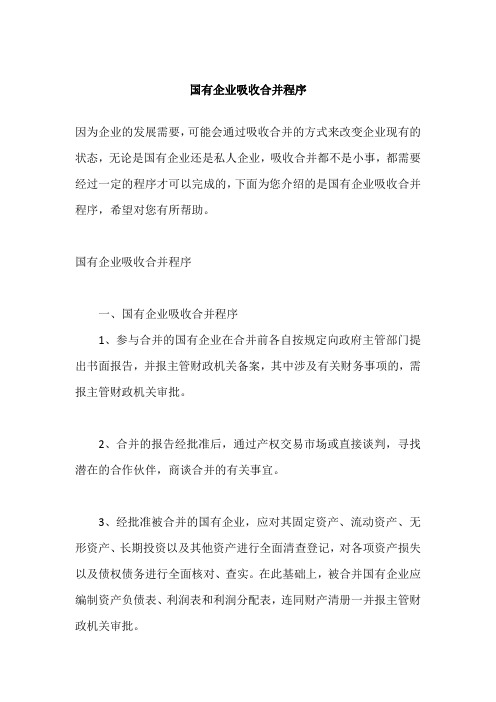 国有企业吸收合并程序

因为企业的发展需要，可能会通过吸收合并的方式来改变企业现有的状态，无论是国有企业还是私人企业，吸收合并都不是小事，都需要经过一定的程序才可以完成的，下面为您介绍的是国有企业吸收合并程序，希望对您有所帮助。

国有企业吸收合并程序

一、国有企业吸收合并程序

1、参与合并的国有企业在合并前各自按规定向政府主管部门提出书面报告，并报主管财政机关备案，其中涉及有关财务事项的，需报主管财政机关审批。

2、合并的报告经批准后，通过产权交易市场或直接谈判，寻找潜在的合作伙伴，商谈合并的有关事宜。

3、经批准被合并的国有企业，应对其固定资产、流动资产、无形资产、长期投资以及其他资产进行全面清查登记，对各项资产损失以及债权债务进行全面核对、查实。在此基础上，被合并国有企业应编制资产负债表、利润表和利润分配表，连同财产清册一并报主管财政机关审批。